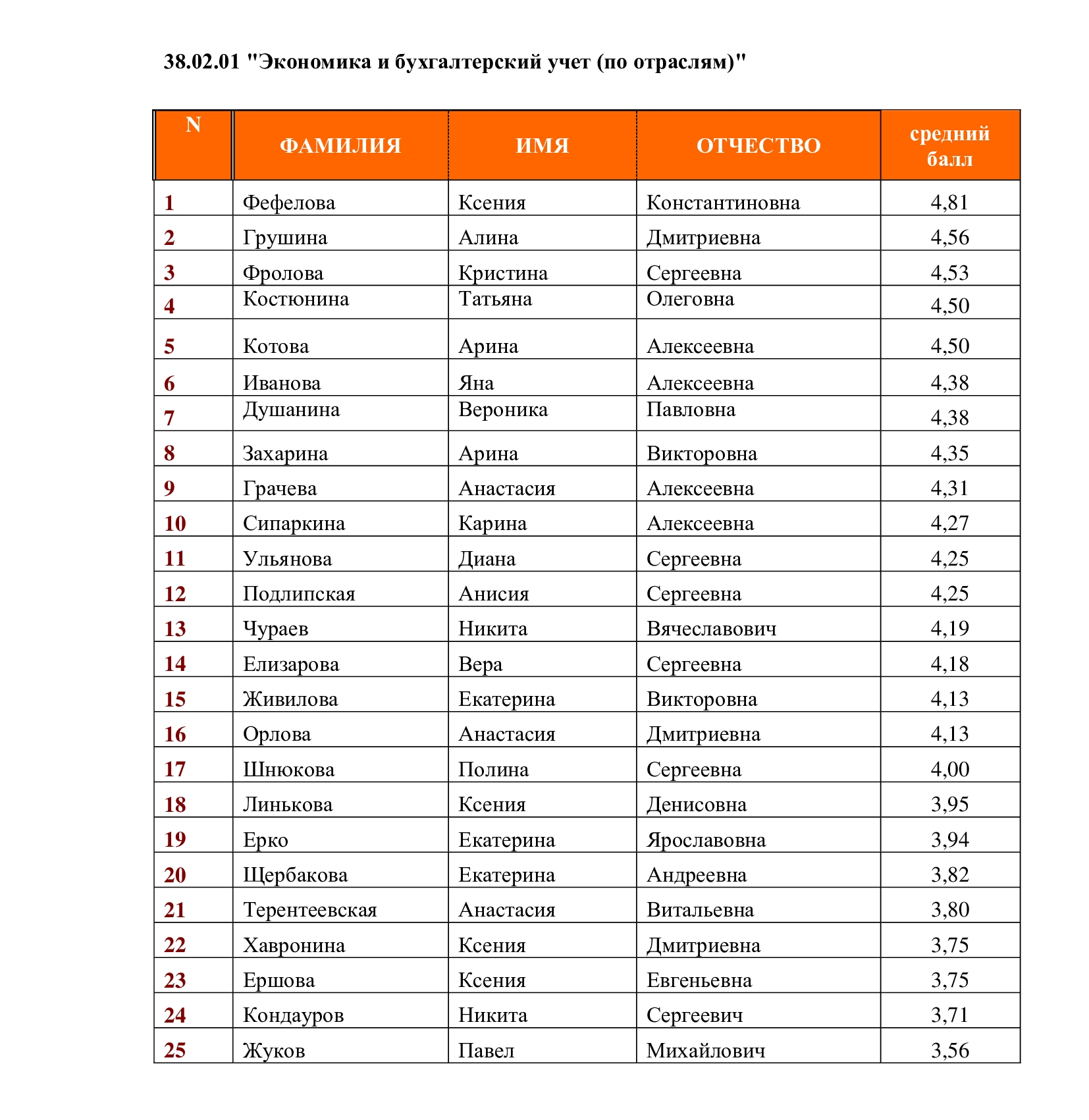 38.02.01 "Экономика и бухгалтерский учет (по отраслям)"

| N | ФАМИЛИЯ | ИМЯ | ОТЧЕСТВО | средний балл |
|---|---|---|---|---|
| 1 | Фефелова | Ксения | Константиновна | 4,81 |
| 2 | Грушина | Алина | Дмитриевна | 4,56 |
| 3 | Фролова | Кристина | Сергеевна | 4,53 |
| 4 | Костюнина | Татьяна | Олеговна | 4,50 |
| 5 | Котова | Арина | Алексеевна | 4,50 |
| 6 | Иванова | Яна | Алексеевна | 4,38 |
| 7 | Душанина | Вероника | Павловна | 4,38 |
| 8 | Захарина | Арина | Викторовна | 4,35 |
| 9 | Грачева | Анастасия | Алексеевна | 4,31 |
| 10 | Сипаркина | Карина | Алексеевна | 4,27 |
| 11 | Ульянова | Диана | Сергеевна | 4,25 |
| 12 | Подлипская | Анисия | Сергеевна | 4,25 |
| 13 | Чураев | Никита | Вячеславович | 4,19 |
| 14 | Елизарова | Вера | Сергеевна | 4,18 |
| 15 | Живилова | Екатерина | Викторовна | 4,13 |
| 16 | Орлова | Анастасия | Дмитриевна | 4,13 |
| 17 | Шнюкова | Полина | Сергеевна | 4,00 |
| 18 | Линькова | Ксения | Денисовна | 3,95 |
| 19 | Ерко | Екатерина | Ярославовна | 3,94 |
| 20 | Щербакова | Екатерина | Андреевна | 3,82 |
| 21 | Терентеевская | Анастасия | Витальевна | 3,80 |
| 22 | Хавронина | Ксения | Дмитриевна | 3,75 |
| 23 | Ершова | Ксения | Евгеньевна | 3,75 |
| 24 | Кондауров | Никита | Сергеевич | 3,71 |
| 25 | Жуков | Павел | Михайлович | 3,56 |